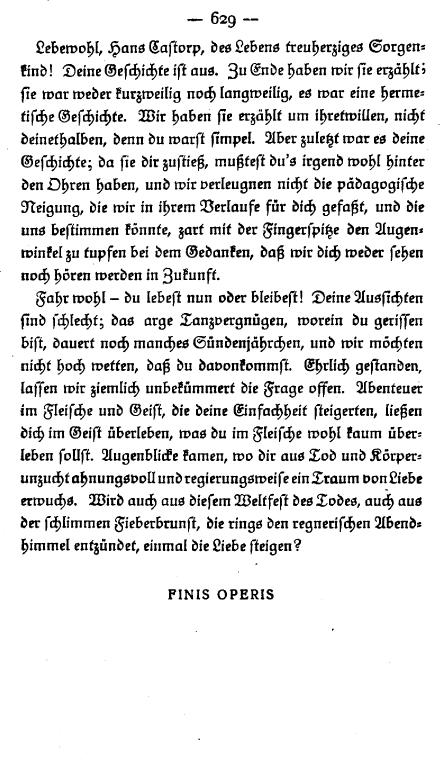 — 629 —

Lebewohl, Hans Castorp, des Lebens treuherziges Sorgenkind! Deine Geschichte ist aus. Zu Ende haben wir sie erzählt; sie war weder kurzweilig noch langweilig, es war eine hermetische Geschichte. Wir haben sie erzählt um ihretwillen, nicht deinethalben, denn du warst simpel. Aber zuletzt war es deine Geschichte; da sie dir zustieß, mußtest du's irgend wohl hinter den Ohren haben, und wir verleugnen nicht die pädagogische Neigung, die wir in ihrem Verlaufe für dich gefaßt, und die uns bestimmen könnte, zart mit der Fingerspitze den Augenwinkel zu tupfen bei dem Gedanken, daß wir dich weder sehen noch hören werden in Zukunft.

Fahr wohl – du lebest nun oder bleibest! Deine Aussichten sind schlecht; das arge Tanzvergnügen, worein du gerissen bist, dauert noch manches Sündenjährchen, und wir möchten nicht hoch wetten, daß du davonkommst. Ehrlich gestanden, lassen wir ziemlich unbekümmert die Frage offen. Abenteuer im Fleische und Geist, die deine Einfachheit steigerten, ließen dich im Geist überleben, was du im Fleische wohl kaum überleben sollst. Augenblicke kamen, wo dir aus Tod und Körperunzucht ahnungsvoll und regierungsweise ein Traum von Liebe erwuchs. Wird auch aus diesem Weltfest des Todes, auch aus der schlimmen Fieberbrunst, die rings den regnerischen Abendhimmel entzündet, einmal die Liebe steigen?

FINIS OPERIS